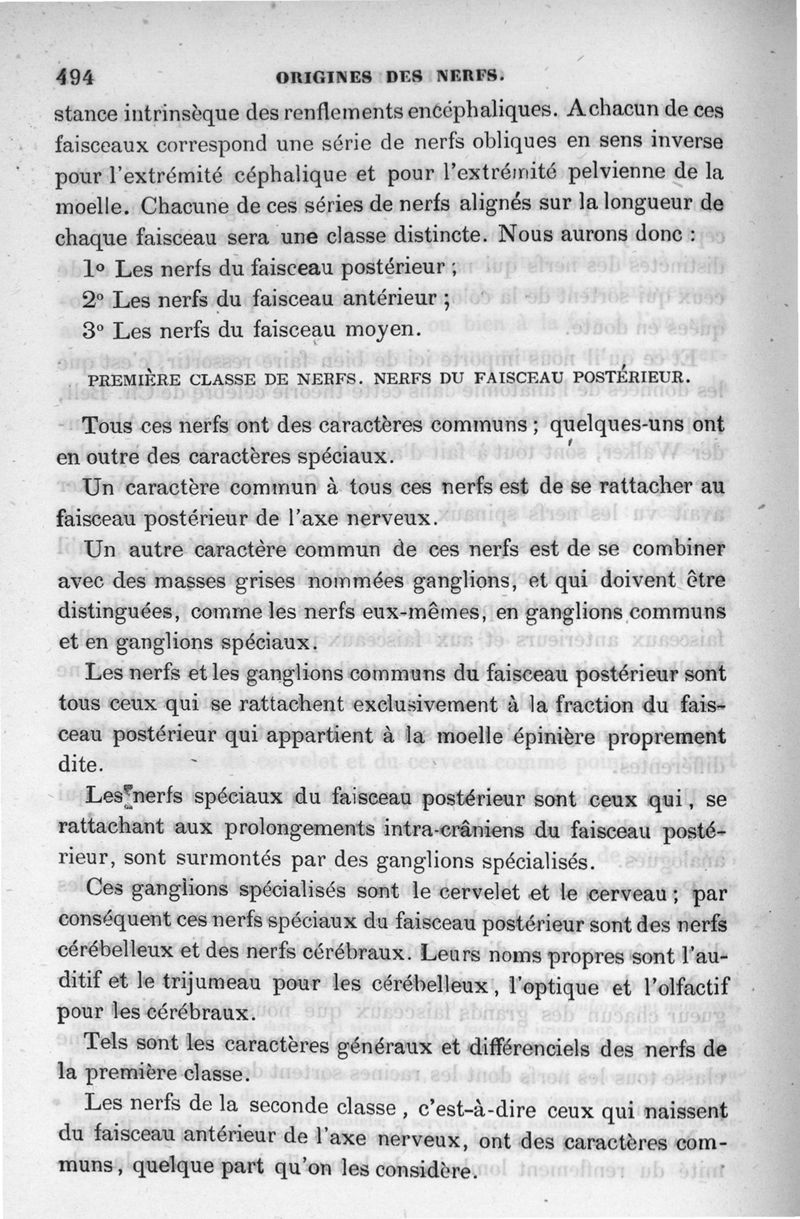 494 ORIGINES DES NERFS.

stance intrinsèque des renflements encéphaliques. A chacun de ces faisceaux correspond une série de nerfs obliques en sens inverse pour l'extrémité céphalique et pour l'extrémité pelvienne de la moelle. Chacune de ces séries de nerfs alignés sur la longueur de chaque faisceau sera une classe distincte. Nous aurons donc :

1° Les nerfs du faisceau postérieur ;

2° Les nerfs du faisceau antérieur ;

3° Les nerfs du faisceau moyen.

PREMIÈRE CLASSE DE NERFS. NERFS DU FAISCEAU POSTÉRIEUR.

Tous ces nerfs ont des caractères communs ; quelques-uns ont en outre des caractères spéciaux.

Un caractère commun à tous ces nerfs est de se rattacher au faisceau postérieur de l'axe nerveux.

Un autre caractère commun de ces nerfs est de se combiner avec des masses grises nommées ganglions, et qui doivent être distinguées, comme les nerfs eux-mêmes, en ganglions communs et en ganglions spéciaux.

Les nerfs et les ganglions communs du faisceau postérieur sont tous ceux qui se rattachent exclusivement à la fraction du faisceau postérieur qui appartient à la moelle épinière proprement dite.

Les nerfs spéciaux du faisceau postérieur sont ceux qui, se rattachant aux prolongements intra-crâniens du faisceau postérieur, sont surmontés par des ganglions spécialisés.

Ces ganglions spécialisés sont le cervelet et le cerveau ; par conséquent ces nerfs spéciaux du faisceau postérieur sont des nerfs cérébelleux et des nerfs cérébraux. Leurs noms propres sont l'auditif et le trijumeau pour les cérébelleux, l'optique et l'olfactif pour les cérébraux.

Tels sont les caractères généraux et différenciels des nerfs de la première classe.

Les nerfs de la seconde classe, c'est-à-dire ceux qui naissent du faisceau antérieur de l'axe nerveux, ont des caractères communs, quelque part qu'on les considère.